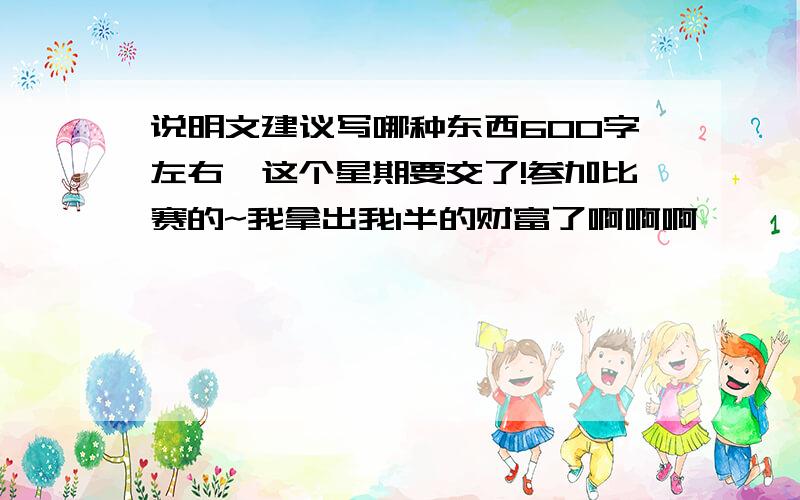 说明文建议写哪种东西600字左右,这个星期要交了!参加比赛的~我拿出我1半的财富了啊啊啊